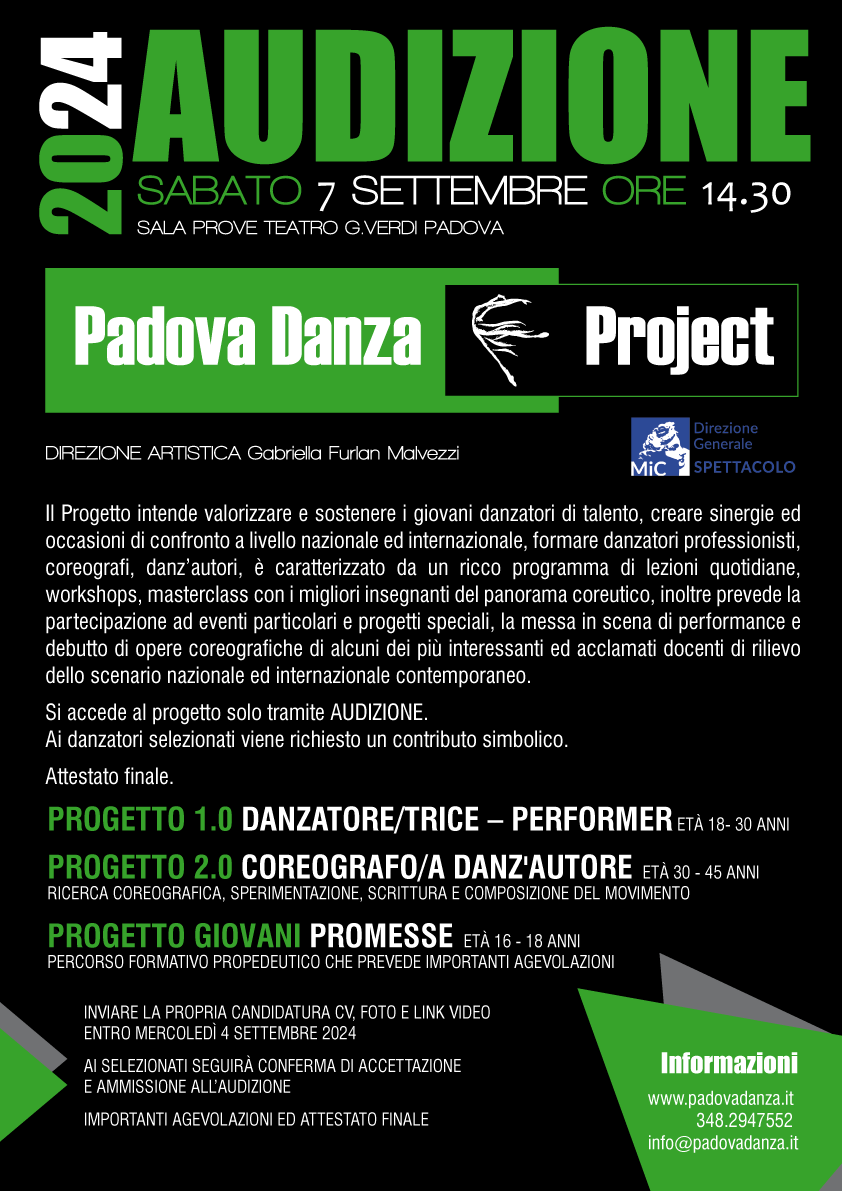 2024
AUDIZIONE
SABATO 7 SETTEMBRE ORE 14.30
SALA PROVE TEATRO G.VERDI PADOVA

Padova Danza Project

DIREZIONE ARTISTICA Gabriella Furlan Malvezzi

MiC Direzione Generale SPETTACOLO

Il Progetto intende valorizzare e sostenere i giovani danzatori di talento, creare sinergie ed occasioni di confronto a livello nazionale ed internazionale, formare danzatori professionisti, coreografi, danz'autori, è caratterizzato da un ricco programma di lezioni quotidiane, workshops, masterclass con i migliori insegnanti del panorama coreutico, inoltre prevede la partecipazione ad eventi particolari e progetti speciali, la messa in scena di performance e debutto di opere coreografiche di alcuni dei più interessanti ed acclamati docenti di rilievo dello scenario nazionale ed internazionale contemporaneo.

Si accede al progetto solo tramite AUDIZIONE.
Ai danzatori selezionati viene richiesto un contributo simbolico.

Attestato finale.

PROGETTO 1.0 DANZATORE/TRICE – PERFORMER ETÀ 18- 30 ANNI

PROGETTO 2.0 COREOGRAFO/A DANZ'AUTORE ETÀ 30 - 45 ANNI
RICERCA COREOGRAFICA, SPERIMENTAZIONE, SCRITTURA E COMPOSIZIONE DEL MOVIMENTO

PROGETTO GIOVANI PROMESSE ETÀ 16 - 18 ANNI
PERCORSO FORMATIVO PROPEDEUTICO CHE PREVEDE IMPORTANTI AGEVOLAZIONI

INVIARE LA PROPRIA CANDIDATURA CV, FOTO E LINK VIDEO ENTRO MERCOLEDÌ 4 SETTEMBRE 2024

AI SELEZIONATI SEGUIRÀ CONFERMA DI ACCETTAZIONE E AMMISSIONE ALL'AUDIZIONE

IMPORTANTI AGEVOLAZIONI ED ATTESTATO FINALE

Informazioni
www.padovadanza.it
348.2947552
info@padovadanza.it